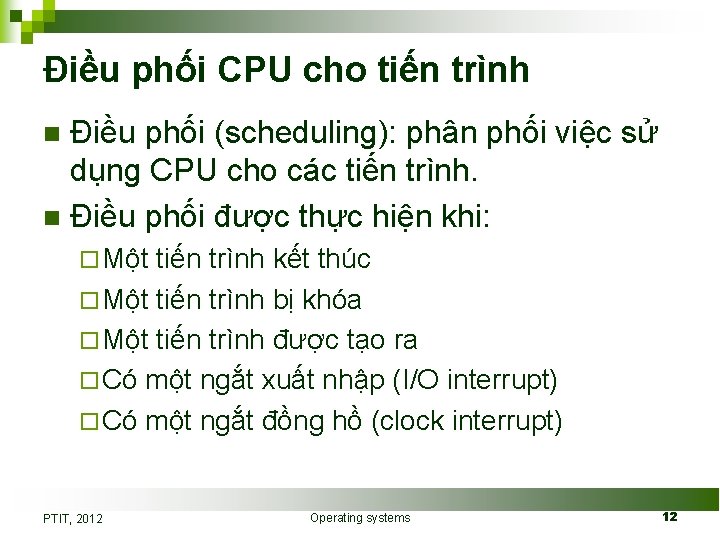 Điều phối CPU cho tiến trình

Điều phối (scheduling): phân phối việc sử dụng CPU cho các tiến trình.

Điều phối được thực hiện khi:

Một tiến trình kết thúc

Một tiến trình bị khóa

Một tiến trình được tạo ra

Có một ngắt xuất nhập (I/O interrupt)

Có một ngắt đồng hồ (clock interrupt)

PTIT, 2012

Operating systems

12